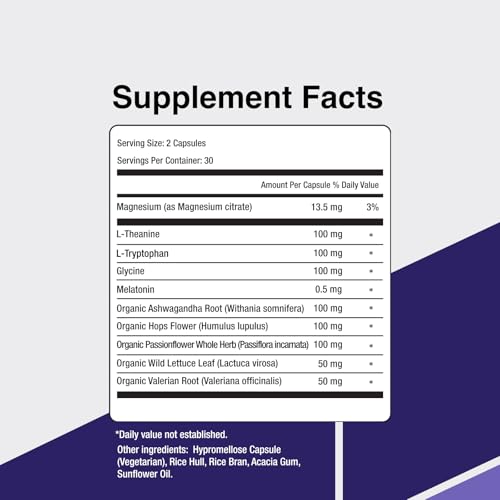 Supplement Facts

Serving Size: 2 Capsules

Servings Per Container: 30

| | Amount Per Capsule | % Daily Value |
|---|---|---|
| Magnesium (as Magnesium citrate) | 13.5 mg | 3% |
| L-Theanine | 100 mg | * |
| L-Tryptophan | 100 mg | * |
| Glycine | 100 mg | * |
| Melatonin | 0.5 mg | * |
| Organic Ashwagandha Root (Withania somnifera) | 100 mg | * |
| Organic Hops Flower (Humulus lupulus) | 100 mg | * |
| Organic Passionflower Whole Herb (Passiflora incarnata) | 100 mg | * |
| Organic Wild Lettuce Leaf (Lactuca virosa) | 50 mg | * |
| Organic Valerian Root (Valeriana officinalis) | 50 mg | * |

*Daily value not established.

Other ingredients: Hypromellose Capsule (Vegetarian), Rice Hull, Rice Bran, Acacia Gum, Sunflower Oil.